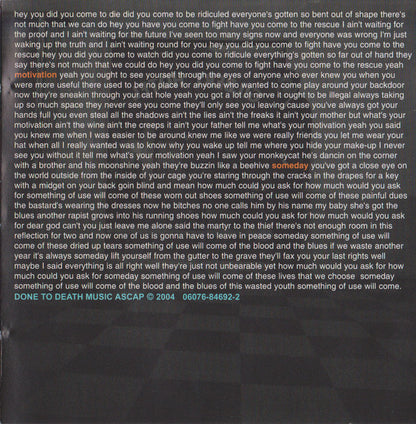 hey you did you come to die did you come to be ridiculed everyone's gotten so bent out of shape there's not much that we can do hey you have you come to fight have you come to the rescue I ain't waiting for the proof and I ain't waiting for the future I've seen too many signs now and everyone was wrong I'm just waking up the truth and I ain't waiting round for you hey you did you come to fight have you come to the rescue hey you did you come to watch did you come to ridicule everything's gotten so far out of hand they say there's not much that we could do hey you did you come to fight have you come to the rescue yeah motivation yeah you ought to see yourself through the eyes of anyone who ever knew you when you were more useful there used to be no place for anyone who wanted to come play around your backdoor now they're sneakin through your cat hole yeah you got a lot of nerve it ought to be illegal always taking up so much space they never see you come they'll only see you leaving cause you've always got your hands full you even steal all the shadows ain't the lies ain't the freaks it ain't your mother but what's your motivation ain't the wine ain't the creeps it ain't your father tell me what's your motivation yeah you said you knew me when I was easier to be around knew me like we were really friends you let me wear your hat when all I really wanted was to know why you wake up tell me where you hide your make-up I never see you without it tell me what's your motivation yeah I saw your monkeycat he's dancin on the corner with a brother and his moonshine yeah they're buzzin like a beehive someday you've got a close eye on the world outside from the inside of your cage you're staring through the cracks in the drapes for a key with a midget on your back goin blind and mean how much could you ask for how much would you ask for something of use will come of these worn out shoes something of use will come of these painful dues the bastard's wearing the dresses now he bitches no one calls him by his name my baby she's got the blues another rapist grows into his running shoes how much could you ask for how much would you ask for dear god can't you just leave me alone said the martyr to the thief there's not enough room in this reflection for two and now one of us is gonna have to leave in peace someday something of use will come of these dried up tears something of use will come of the blood and the blues if we waste another year it's always someday lift yourself from the gutter to the grave they'll fax you your last rights well maybe I said everything is all right well they're just not unbearable yet how much would you ask for how much could you ask for someday something of use will come of these lives that we choose someday something of use will come of the blood and the blues of this wasted youth something of use will come.
DONE TO DEATH MUSIC ASCAP © 2004 06076-84692-2